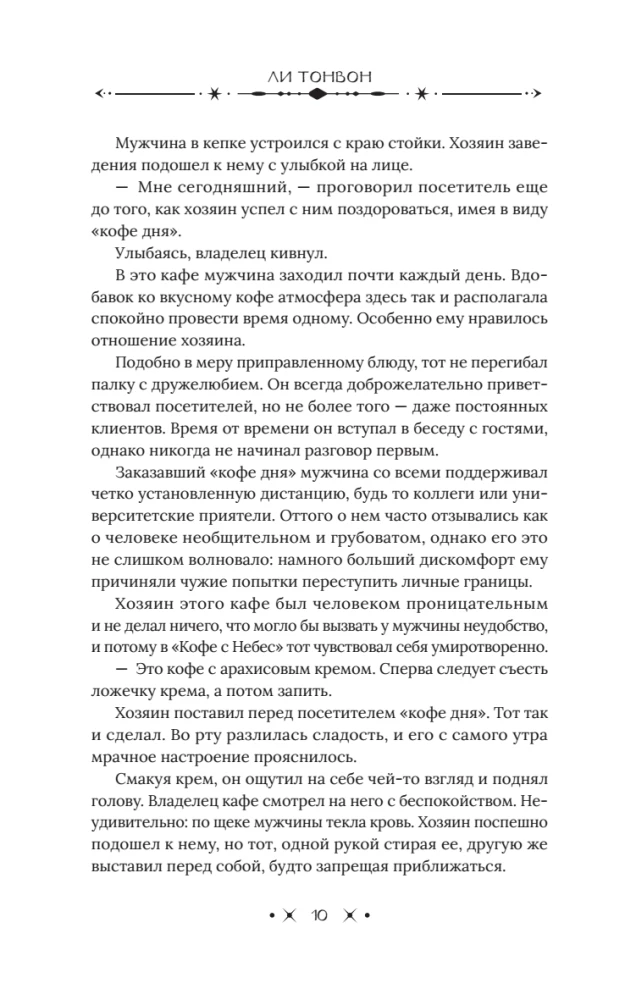 ЛИ ТОНВОН

Мужчина в кепке устроился с краю стойки. Хозяин заведения подошел к нему с улыбкой на лице.

— Мне сегодняшний, — проговорил посетитель еще до того, как хозяин успел с ним поздороваться, имея в виду «кофе дня».

Улыбаясь, владелец кивнул.

В это кафе мужчина заходил почти каждый день. Вдобавок ко вкусному кофе атмосфера здесь так и располагала спокойно провести время одному. Особенно ему нравилось отношение хозяина.

Подобно в меру приправленному блюду, тот не перегибал палку с дружелюбием. Он всегда доброжелательно приветствовал посетителей, но не более того — даже постоянных клиентов. Время от времени он вступал в беседу с гостями, однако никогда не начинал разговор первым.

Заказавший «кофе дня» мужчина со всеми поддерживал четко установленную дистанцию, будь то коллеги или университетские приятели. Оттого о нем часто отзывались как о человеке необщительном и грубоватом, однако его это не слишком волновало: намного больший дискомфорт ему причиняли чужие попытки переступить личные границы.

Хозяин этого кафе был человеком проницательным и не делал ничего, что могло бы вызвать у мужчины неудобство, и потому в «Кофе с Небес» тот чувствовал себя умиротворенно.

— Это кофе с арахисовым кремом. Сперва следует съесть ложечку крема, а потом запить.

Хозяин поставил перед посетителем «кофе дня». Тот так и сделал. Во рту разлилась сладость, и его с самого утра мрачное настроение прояснилось.

Смакуя крем, он ощутил на себе чей-то взгляд и поднял голову. Владелец кафе смотрел на него с беспокойством. Неудивительно: по щеке мужчины текла кровь. Хозяин поспешно подошел к нему, но тот, одной рукой стирая ее, другую же выставил перед собой, будто запрещая приближаться.

10